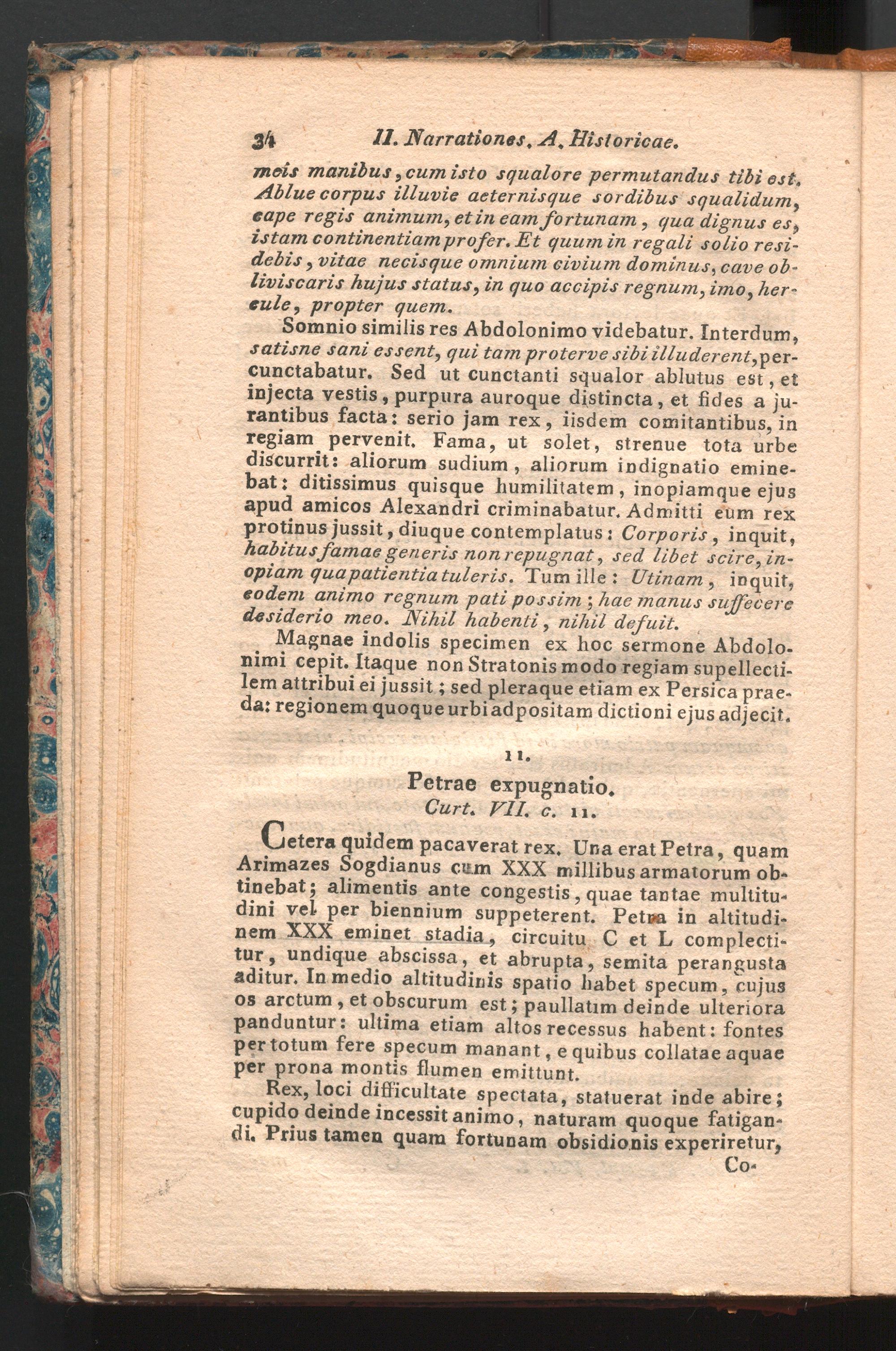 34 II. Narrationes. A. Historicae.

meis manibus, cum isto squalore permutandus tibi est. Ablue corpus illuvie aeternisque sordibus squalidum, cape regis animum, et in eam fortunam, qua dignus es, istam continentiam profer. Et quum in regali solio residebis, vitae necisque omnium civium dominus, cave obliviscaris hujus status, in quo accipis regnum, imo, hercule, propter quem.

Somnio similis res Abdolonimo videbatur. Interdum, satisne sani essent, qui tam proterve sibi illuderent, percunctabatur. Sed ut cunctanti squalor ablutus est, et injecta vestis, purpura auroque distincta, et fides a jurantibus facta: serio jam rex, iisdem comitantibus, in regiam pervenit. Fama, ut solet, strenue tota urbe discurrit: aliorum sudium, aliorum indignatio eminebat: ditissimus quisque humilitatem, inopiamque ejus apud amicos Alexandri criminabatur. Admitti eum rex protinus jussit, diuque contemplatus: Corporis, inquit, habitus famae generis non repugnat, sed libet scire, inopiam qua patientia tuleris. Tum ille: Utinam, inquit, eodem animo regnum pati possim; hae manus suffecere desiderio meo. Nihil habenti, nihil defuit.

Magnae indolis specimen ex hoc sermone Abdolonimi cepit. Itaque non Stratonis modo regiam supellectilem attribui ei jussit; sed pleraque etiam ex Persica praeda: regionem quoque urbi adpositam dictioni ejus adjecit.

11.

Petrae expugnatio.

Curt. VII. c. 11.

Cetera quidem pacaverat rex. Una erat Petra, quam Arimazes Sogdianus cum XXX millibus armatorum obtinebat; alimentis ante congestis, quae tantae multitudini vel per biennium suppeterent. Petra in altitudinem XXX eminet stadia, circuitu C et L complectitur, undique abscissa, et abrupta, semita perangusta aditur. In medio altitudinis spatio habet specum, cujus os arctum, et obscurum est; paullatim deinde ulteriora panduntur: ultima etiam altos recessus habent: fontes per totum fere specum manant, e quibus collatae aquae per prona montis flumen emittunt.

Rex, loci difficultate spectata, statuerat inde abire; cupido deinde incessit animo, naturam quoque fatigandi. Prius tamen quam fortunam obsidionis experiretur,

Co-